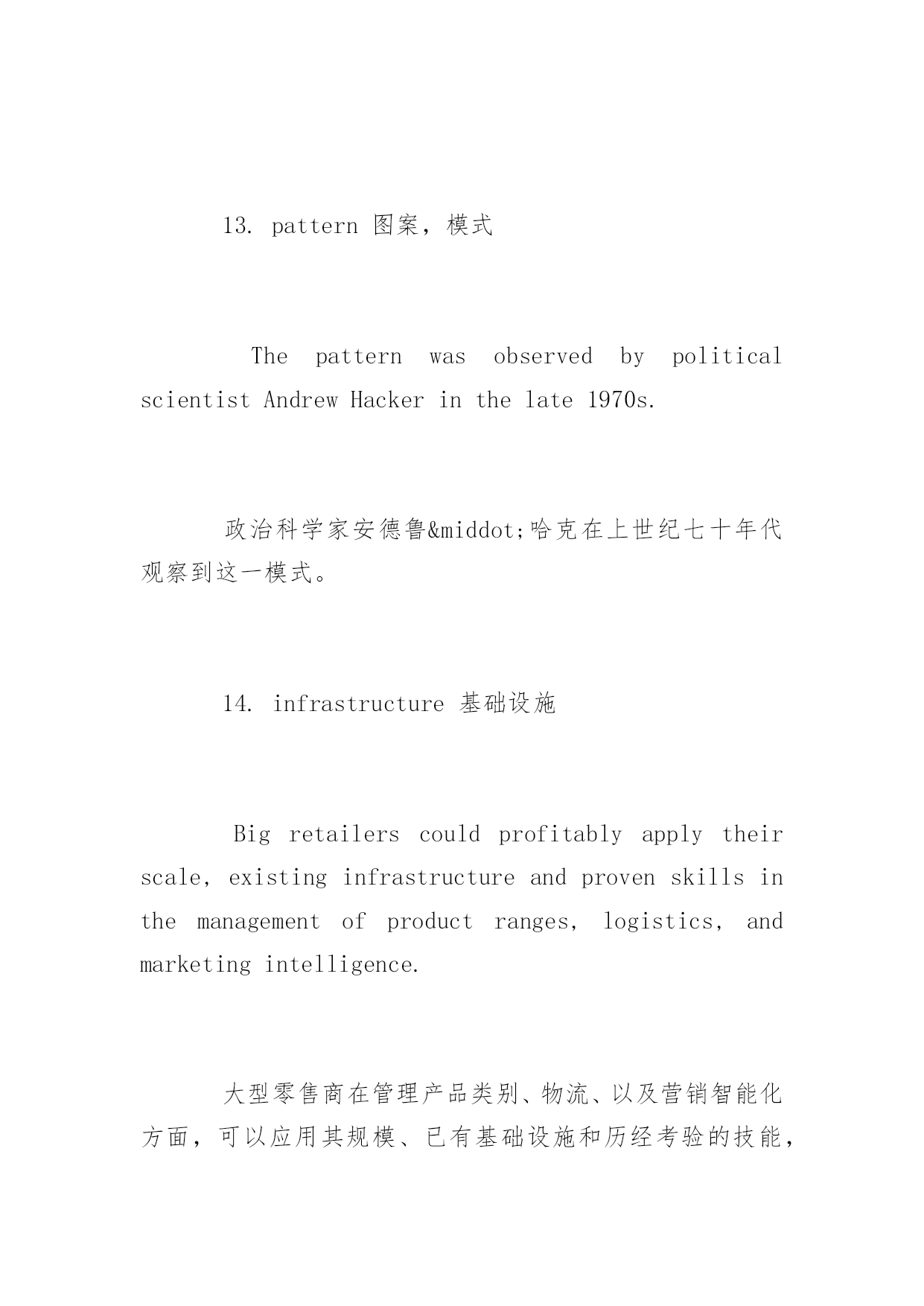 13. pattern 图案，模式

The pattern was observed by political scientist Andrew Hacker in the late 1970s.

政治科学家安德鲁&middot;哈克在上世纪七十年代观察到这一模式。

14. infrastructure 基础设施

Big retailers could profitably apply their scale, existing infrastructure and proven skills in the management of product ranges, logistics, and marketing intelligence.

大型零售商在管理产品类别、物流、以及营销智能化方面，可以应用其规模、已有基础设施和历经考验的技能，